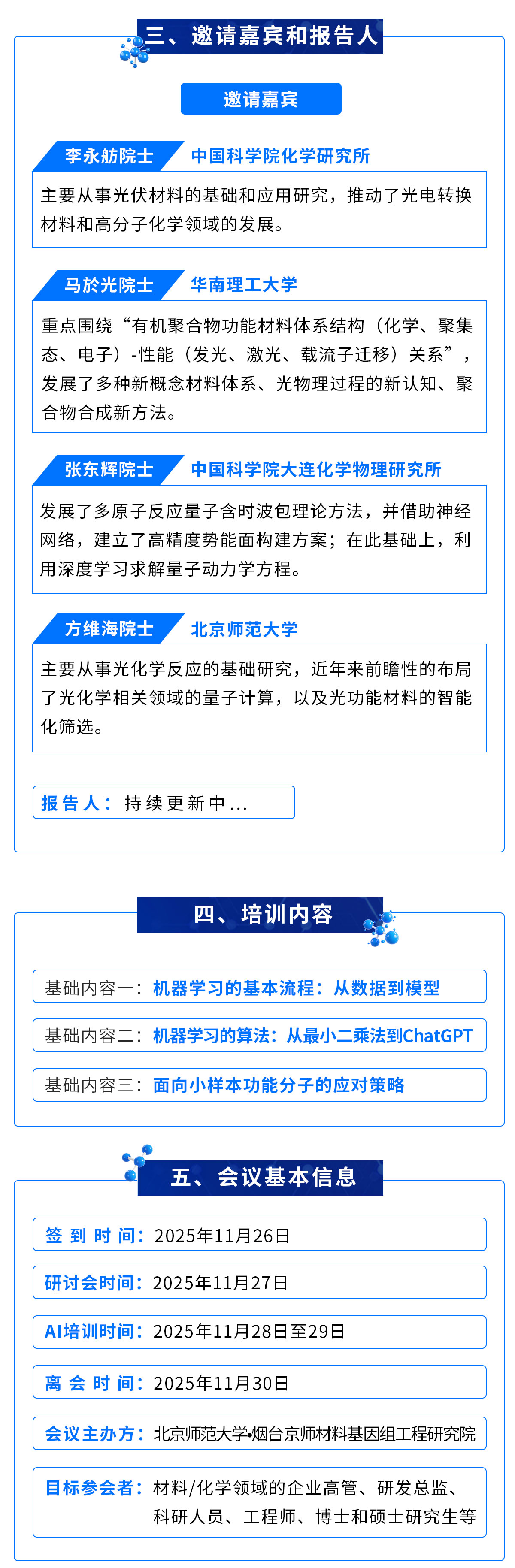 三、邀请嘉宾和报告人

邀请嘉宾

李永舫院士 中国科学院化学研究所

主要从事光伏材料的基础和应用研究，推动了光电转换材料和高分子化学领域的发展。

马於光院士 华南理工大学

重点围绕“有机聚合物功能材料体系结构（化学、聚集态、电子）-性能（发光、激光、载流子迁移）关系”，发展了多种新概念材料体系、光物理过程的新认知、聚合物合成新方法。

张东辉院士 中国科学院大连化学物理研究所

发展了多原子反应量子含时波包理论方法，并借助神经网络，建立了高精度势能面构建方案；在此基础上，利用深度学习求解量子动力学方程。

方维海院士 北京师范大学

主要从事光化学反应的基础研究，近年来前瞻性的布局了光化学相关领域的量子计算，以及光功能材料的智能化筛选。

报告人：持续更新中...

四、培训内容

基础内容一：机器学习的基本流程：从数据到模型

基础内容二：机器学习的算法：从最小二乘法到ChatGPT

基础内容三：面向小样本功能分子的应对策略

五、会议基本信息

签到时间：2025年11月26日

研讨会时间：2025年11月27日

AI培训时间：2025年11月28日至29日

离会时间：2025年11月30日

会议主办方：北京师范大学•烟台京师材料基因组工程研究院

目标参会者：材料/化学领域的企业高管、研发总监、科研人员、工程师、博士和硕士研究生等